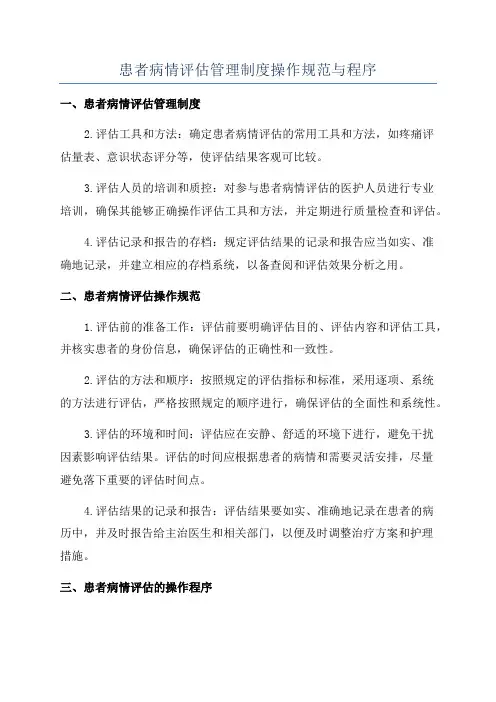 患者病情评估管理制度操作规范与程序

一、患者病情评估管理制度

2.评估工具和方法：确定患者病情评估的常用工具和方法，如疼痛评估量表、意识状态评分等，使评估结果客观可比较。

3.评估人员的培训和质控：对参与患者病情评估的医护人员进行专业培训，确保其能够正确操作评估工具和方法，并定期进行质量检查和评估。

4.评估记录和报告的存档：规定评估结果的记录和报告应当如实、准确地记录，并建立相应的存档系统，以备查阅和评估效果分析之用。

二、患者病情评估操作规范

1.评估前的准备工作：评估前要明确评估目的、评估内容和评估工具，并核实患者的身份信息，确保评估的正确性和一致性。

2.评估的方法和顺序：按照规定的评估指标和标准，采用逐项、系统的方法进行评估，严格按照规定的顺序进行，确保评估的全面性和系统性。

3.评估的环境和时间：评估应在安静、舒适的环境下进行，避免干扰因素影响评估结果。评估的时间应根据患者的病情和需要灵活安排，尽量避免落下重要的评估时间点。

4.评估结果的记录和报告：评估结果要如实、准确地记录在患者的病历中，并及时报告给主治医生和相关部门，以便及时调整治疗方案和护理措施。

三、患者病情评估的操作程序